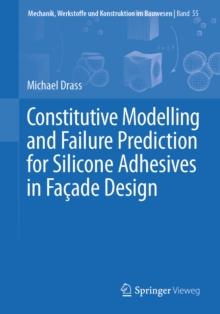 Mechanik, Werkstoffe und Konstruktion im Bauwesen | Band 55

Michael Drass

Constitutive Modelling and Failure Prediction for Silicone Adhesives in Façade Design

Springer Vieweg